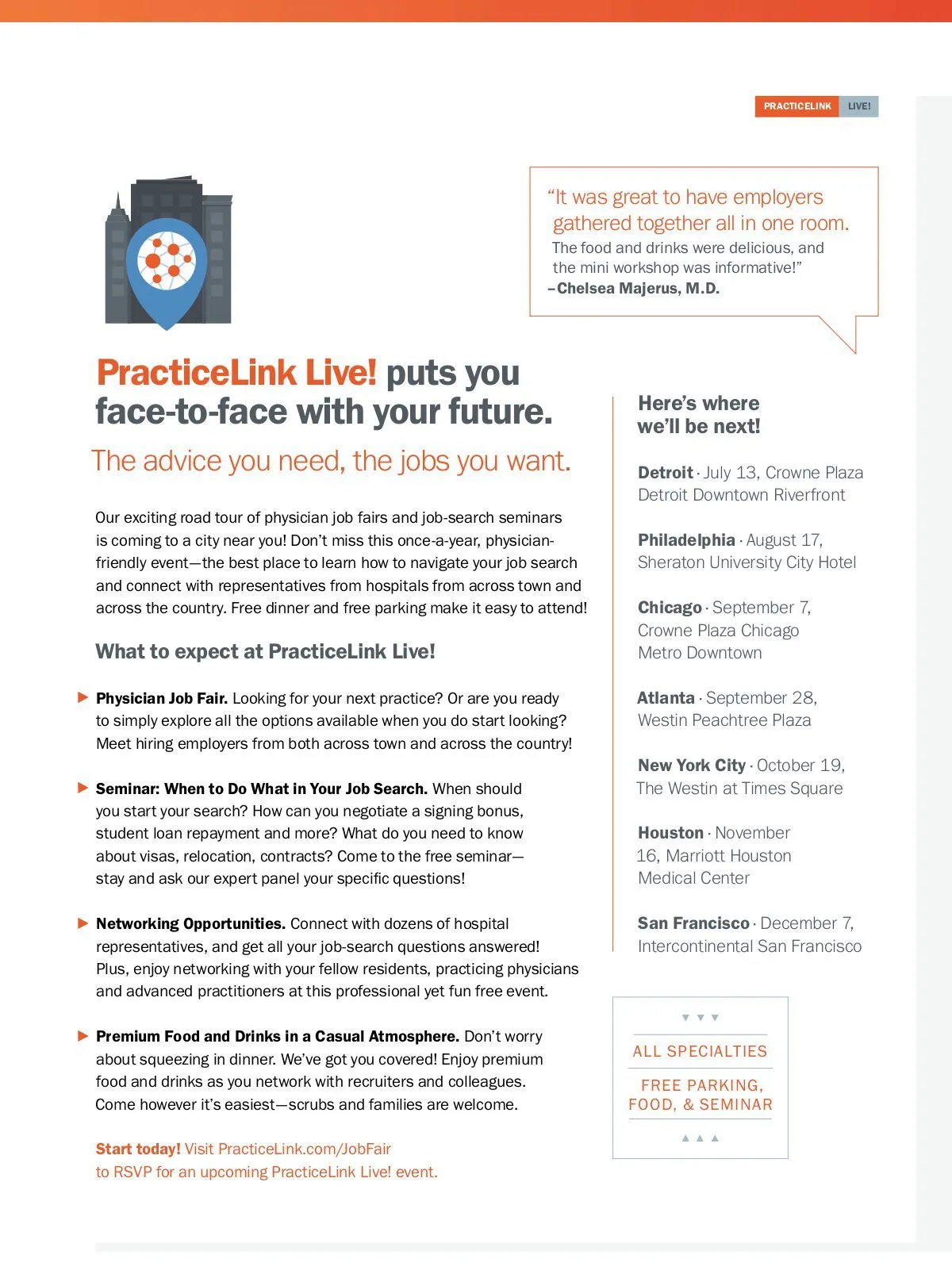 PRACTICELINK LIVE!

"It was great to have employers gathered together all in one room. The food and drinks were delicious, and the mini workshop was informative!"
–Chelsea Majerus, M.D.

PracticeLink Live! puts you face-to-face with your future.

The advice you need, the jobs you want.

Our exciting road tour of physician job fairs and job-search seminars is coming to a city near you! Don't miss this once-a-year, physician-friendly event—the best place to learn how to navigate your job search and connect with representatives from hospitals from across town and across the country. Free dinner and free parking make it easy to attend!

What to expect at PracticeLink Live!

Physician Job Fair. Looking for your next practice? Or are you ready to simply explore all the options available when you do start looking? Meet hiring employers from both across town and across the country!

Seminar: When to Do What in Your Job Search. When should you start your search? How can you negotiate a signing bonus, student loan repayment and more? What do you need to know about visas, relocation, contracts? Come to the free seminar—stay and ask our expert panel your specific questions!

Networking Opportunities. Connect with dozens of hospital representatives, and get all your job-search questions answered! Plus, enjoy networking with your fellow residents, practicing physicians and advanced practitioners at this professional yet fun free event.

Premium Food and Drinks in a Casual Atmosphere. Don't worry about squeezing in dinner. We've got you covered! Enjoy premium food and drinks as you network with recruiters and colleagues. Come however it's easiest—scrubs and families are welcome.

Start today! Visit PracticeLink.com/JobFair to RSVP for an upcoming PracticeLink Live! event.

Here's where we'll be next!

Detroit · July 13, Crowne Plaza Detroit Downtown Riverfront

Philadelphia · August 17, Sheraton University City Hotel

Chicago · September 7, Crowne Plaza Chicago Metro Downtown

Atlanta · September 28, Westin Peachtree Plaza

New York City · October 19, The Westin at Times Square

Houston · November 16, Marriott Houston Medical Center

San Francisco · December 7, Intercontinental San Francisco

ALL SPECIALTIES

FREE PARKING, FOOD, & SEMINAR